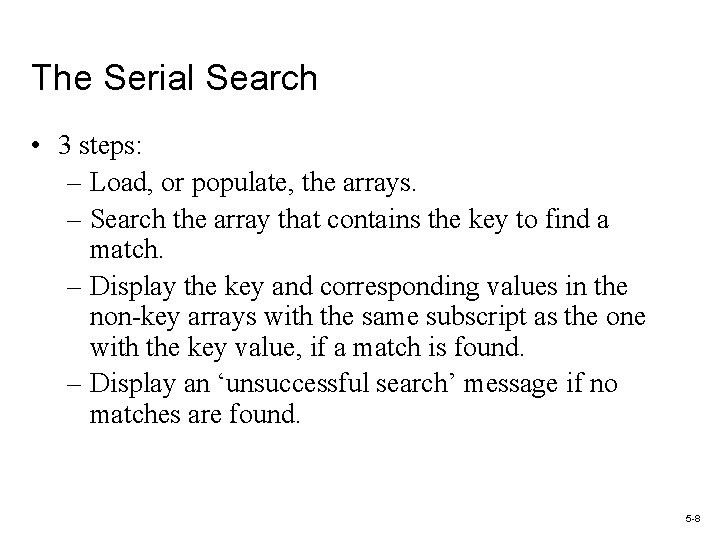 The Serial Search

• 3 steps:
  – Load, or populate, the arrays.
  – Search the array that contains the key to find a match.
  – Display the key and corresponding values in the non-key arrays with the same subscript as the one with the key value, if a match is found.
  – Display an ‘unsuccessful search’ message if no matches are found.

5-8